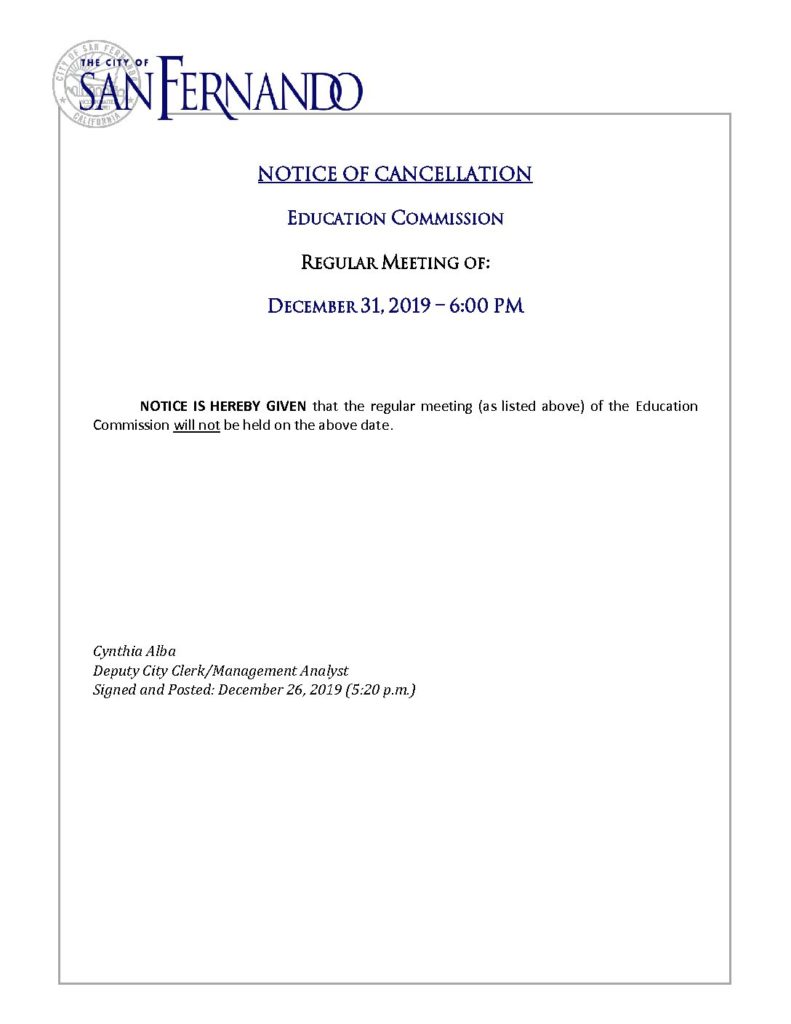 THE CITY OF
SAN FERNANDO

NOTICE OF CANCELLATION

EDUCATION COMMISSION

REGULAR MEETING OF:

DECEMBER 31, 2019 – 6:00 PM

NOTICE IS HEREBY GIVEN that the regular meeting (as listed above) of the Education Commission will not be held on the above date.

Cynthia Alba
Deputy City Clerk/Management Analyst
Signed and Posted: December 26, 2019 (5:20 p.m.)